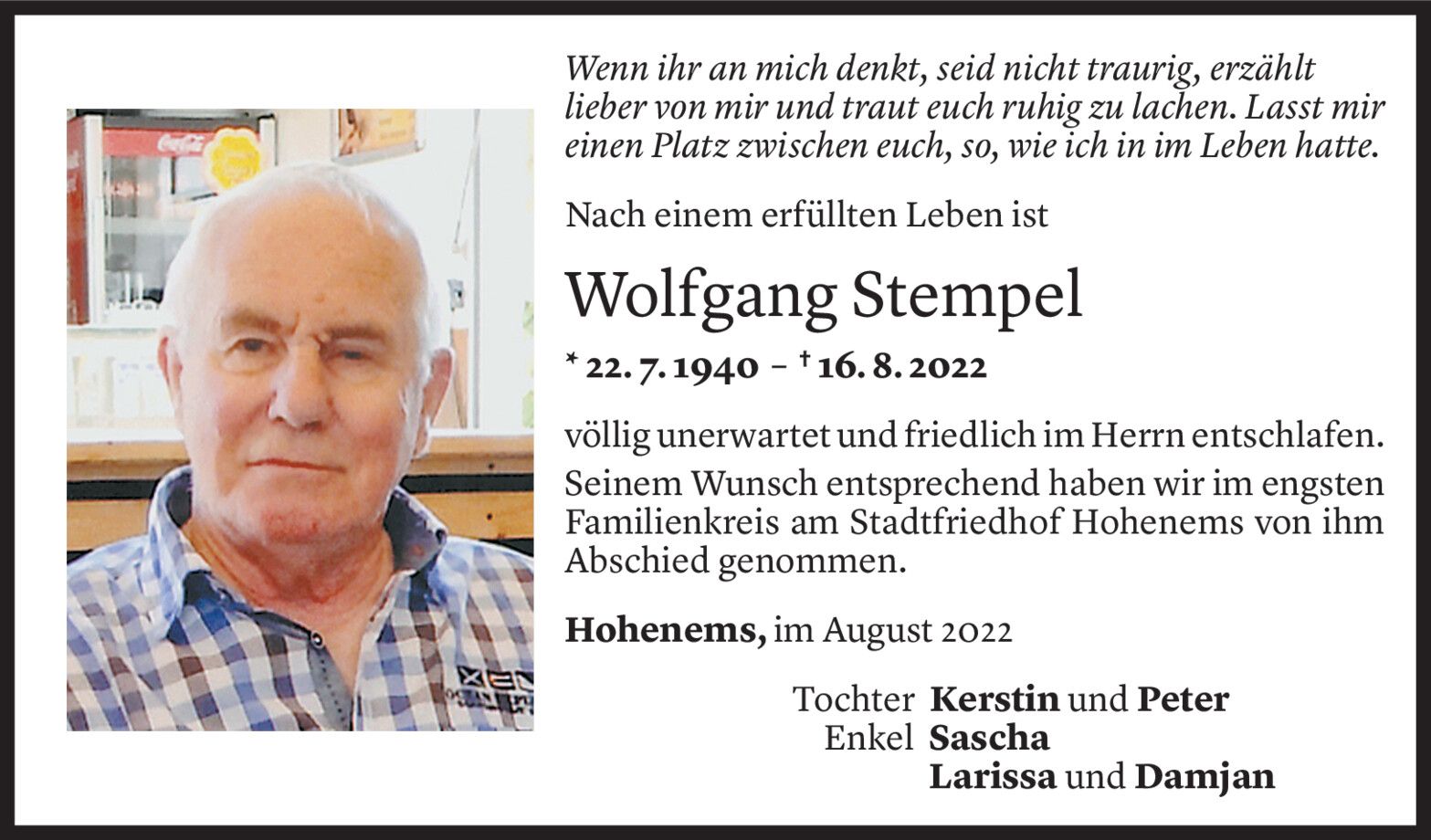 Wenn ihr an mich denkt, seid nicht traurig, erzählt lieber von mir und traut euch ruhig zu lachen. Lasst mir einen Platz zwischen euch, so, wie ich in im Leben hatte.

Nach einem erfüllten Leben ist

Wolfgang Stempel

* 22. 7. 1940 – † 16. 8. 2022

völlig unerwartet und friedlich im Herrn entschlafen. Seinem Wunsch entsprechend haben wir im engsten Familienkreis am Stadtfriedhof Hohenems von ihm Abschied genommen.

Hohenems, im August 2022

Tochter Kerstin und Peter
Enkel Sascha
Larissa und Damjan